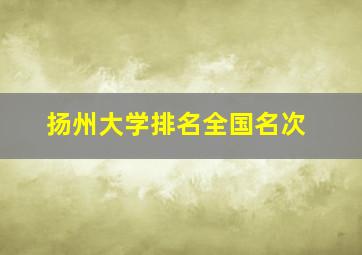 扬州大学排名全国名次